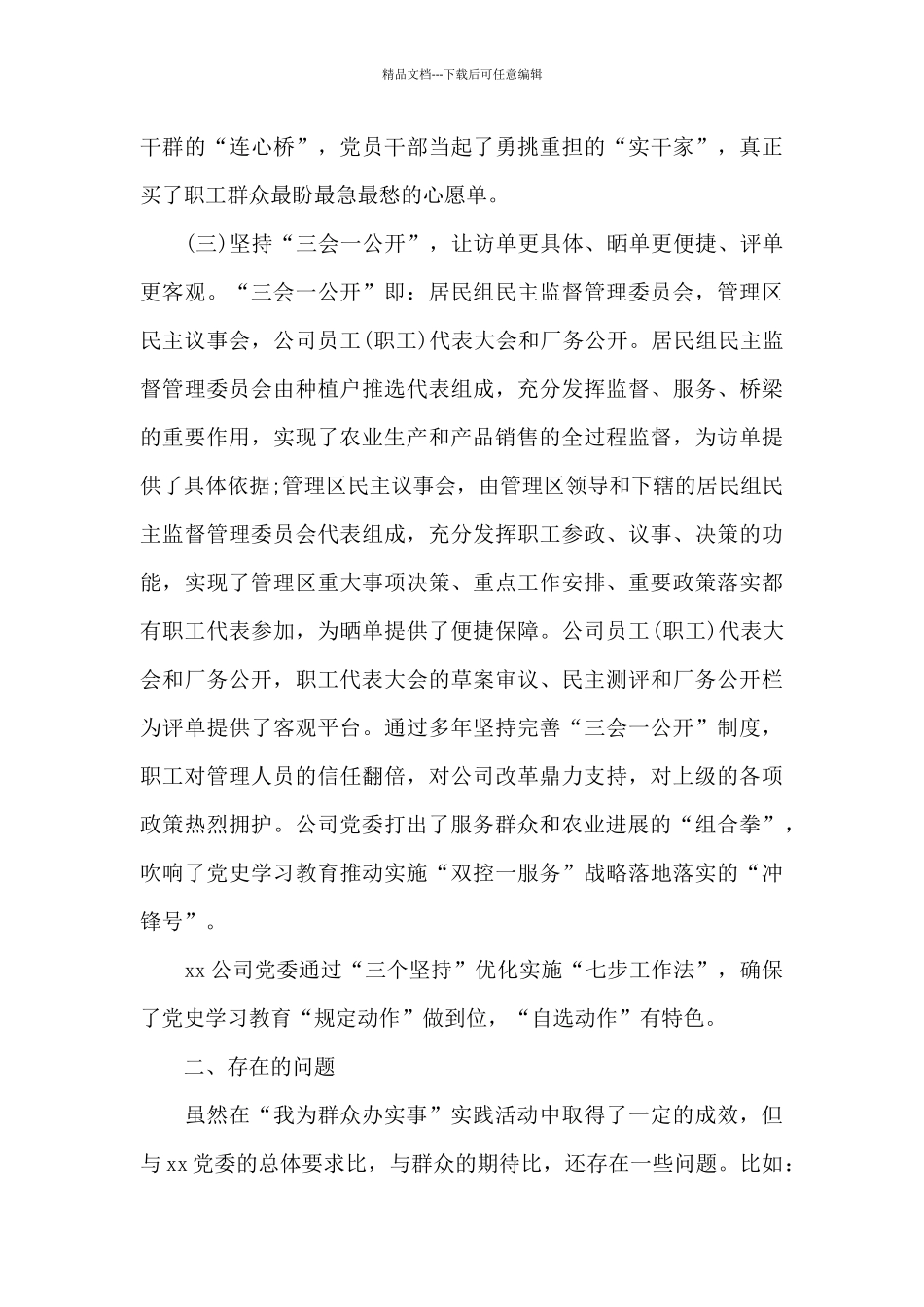 精品文档---下载后可任意编辑

干群的“连心桥”，党员干部当起了勇挑重担的“实干家”，真正买了职工群众最盼最急最愁的心愿单。

(三)坚持“三会一公开”，让访单更具体、晒单更便捷、评单更客观。“三会一公开”即：居民组民主监督管理委员会，管理区民主议事会，公司员工(职工)代表大会和厂务公开。居民组民主监督管理委员会由种植户推选代表组成，充分发挥监督、服务、桥梁的重要作用，实现了农业生产和产品销售的全过程监督，为访单提供了具体依据;管理区民主议事会，由管理区领导和下辖的居民组民主监督管理委员会代表组成，充分发挥职工参政、议事、决策的功能，实现了管理区重大事项决策、重点工作安排、重要政策落实都有职工代表参加，为晒单提供了便捷保障。公司员工(职工)代表大会和厂务公开，职工代表大会的草案审议、民主测评和厂务公开栏为评单提供了客观平台。通过多年坚持完善“三会一公开”制度，职工对管理人员的信任翻倍，对公司改革鼎力支持，对上级的各项政策热烈拥护。公司党委打出了服务群众和农业进展的“组合拳”，吹响了党史学习教育推动实施“双控一服务”战略落地落实的“冲锋号”。

xx 公司党委通过“三个坚持”优化实施“七步工作法”，确保了党史学习教育“规定动作”做到位，“自选动作”有特色。

二、存在的问题

虽然在“我为群众办实事”实践活动中取得了一定的成效，但与 xx 党委的总体要求比，与群众的期待比，还存在一些问题。比如：